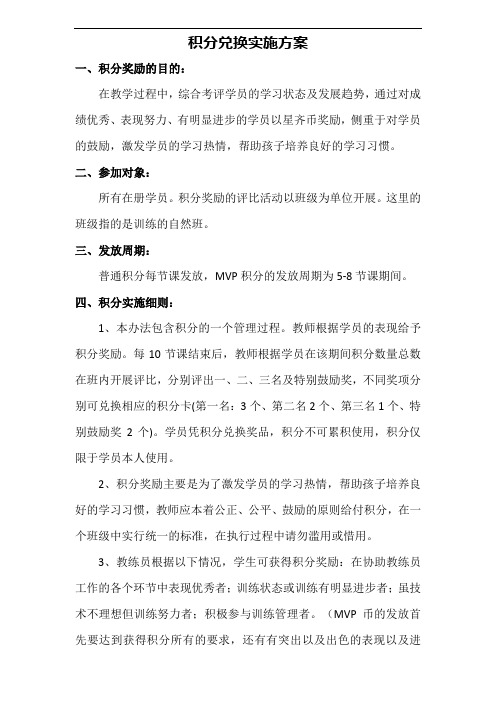 积分兑换实施方案

一、积分奖励的目的：

在教学过程中，综合考评学员的学习状态及发展趋势，通过对成绩优秀、表现努力、有明显进步的学员以星齐币奖励，侧重于对学员的鼓励，激发学员的学习热情，帮助孩子培养良好的学习习惯。

二、参加对象：

所有在册学员。积分奖励的评比活动以班级为单位开展。这里的班级指的是训练的自然班。

三、发放周期：

普通积分每节课发放，MVP 积分的发放周期为 5-8 节课期间。

四、积分实施细则：

1、本办法包含积分的一个管理过程。教师根据学员的表现给予积分奖励。每 10 节课结束后，教师根据学员在该期间积分数量总数在班内开展评比，分别评出一、二、三名及特别鼓励奖，不同奖项分别可兑换相应的积分卡(第一名：3 个、第二名 2 个、第三名 1 个、特别鼓励奖 2 个)。学员凭积分兑换奖品，积分不可累积使用，积分仅限于学员本人使用。

2、积分奖励主要是为了激发学员的学习热情，帮助孩子培养良好的学习习惯，教师应本着公正、公平、鼓励的原则给付积分，在一个班级中实行统一的标准，在执行过程中请勿滥用或惜用。

3、教练员根据以下情况，学生可获得积分奖励：在协助教练员工作的各个环节中表现优秀者；训练状态或训练有明显进步者；虽技术不理想但训练努力者；积极参与训练管理者。（MVP 币的发放首先要达到获得积分所有的要求，还有有突出以及出色的表现以及进